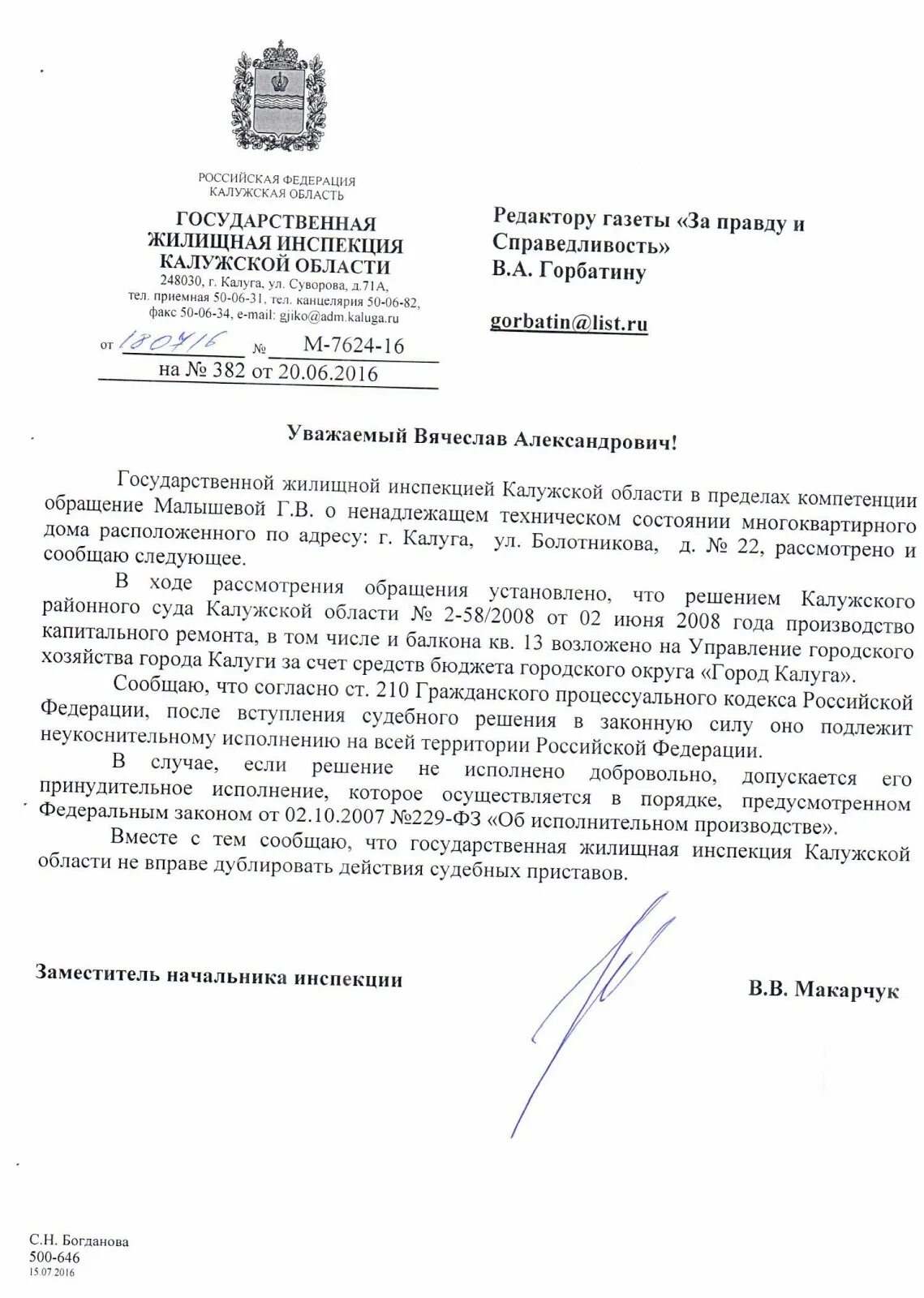 РОССИЙСКАЯ ФЕДЕРАЦИЯ
КАЛУЖСКАЯ ОБЛАСТЬ

ГОСУДАРСТВЕННАЯ ЖИЛИЩНАЯ ИНСПЕКЦИЯ КАЛУЖСКОЙ ОБЛАСТИ
248030, г. Калуга, ул. Суворова, д.71А,
тел. приемная 50-06-31, тел. канцелярия 50-06-82,
факс 50-06-34, e-mail: gjiko@adm.kaluga.ru

от 180716 № М-7624-16
на № 382 от 20.06.2016

Редактору газеты «За правду и Справедливость»
В.А. Горбатину

gorbatin@list.ru

Уважаемый Вячеслав Александрович!

Государственной жилищной инспекцией Калужской области в пределах компетенции обращение Малышевой Г.В. о ненадлежащем техническом состоянии многоквартирного дома расположенного по адресу: г. Калуга, ул. Болотникова, д. № 22, рассмотрено и сообщаю следующее.

В ходе рассмотрения обращения установлено, что решением Калужского районного суда Калужской области № 2-58/2008 от 02 июня 2008 года производство капитального ремонта, в том числе и балкона кв. 13 возложено на Управление городского хозяйства города Калуги за счет средств бюджета городского округа «Город Калуга».

Сообщаю, что согласно ст. 210 Гражданского процессуального кодекса Российской Федерации, после вступления судебного решения в законную силу оно подлежит неукоснительному исполнению на всей территории Российской Федерации.

В случае, если решение не исполнено добровольно, допускается его принудительное исполнение, которое осуществляется в порядке, предусмотренном Федеральным законом от 02.10.2007 №229-ФЗ «Об исполнительном производстве».

Вместе с тем сообщаю, что государственная жилищная инспекция Калужской области не вправе дублировать действия судебных приставов.

Заместитель начальника инспекции

В.В. Макарчук

С.Н. Богданова
500-646
15.07.2016